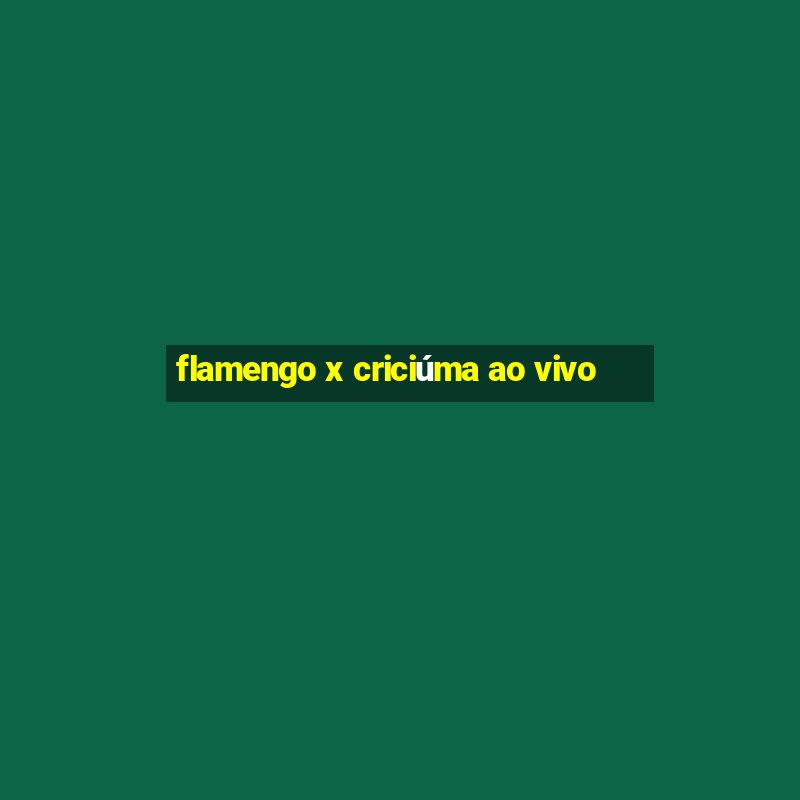 flamengo x criciúma ao vivo